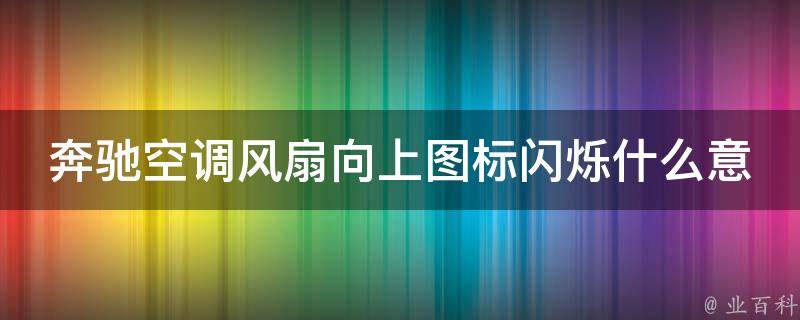 奔驰空调风扇向上图标闪烁什么意

@ 业百科